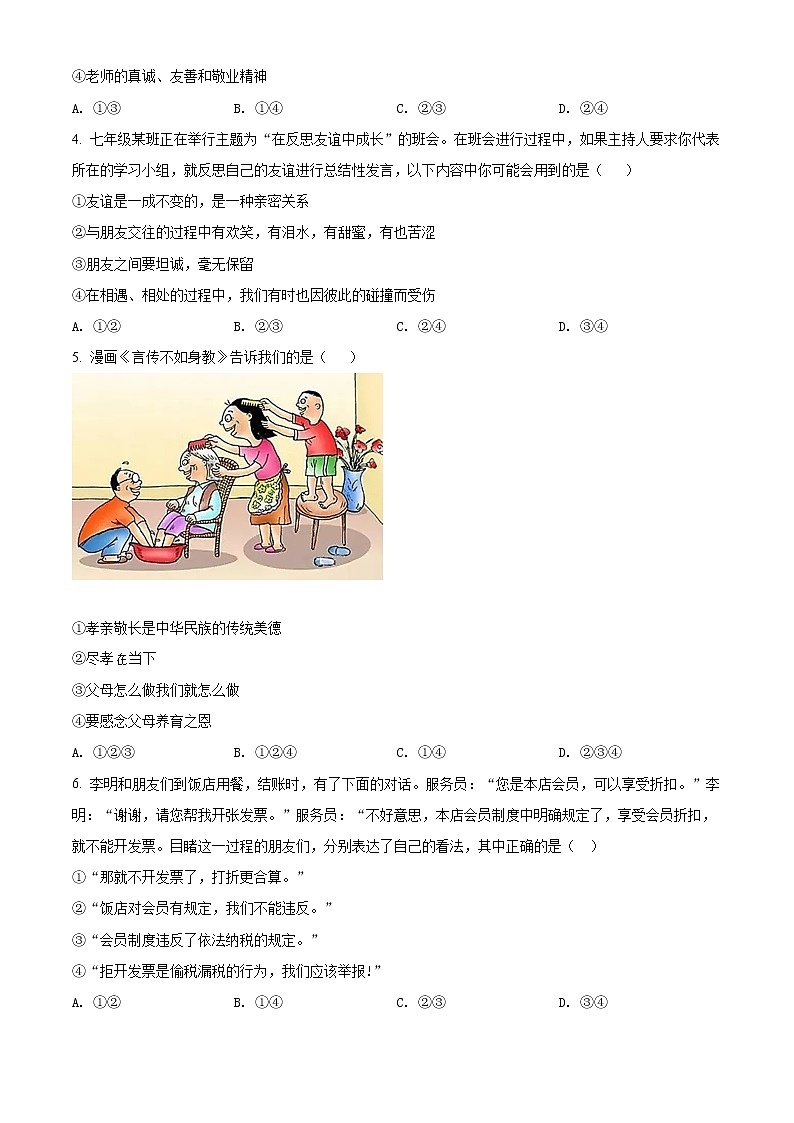 ④老师的真诚、友善和敬业精神

A. ①③　　B. ①④　　C. ②③　　D. ②④

4. 七年级某班正在举行主题为“在反思友谊中成长”的班会。在班会进行过程中，如果主持人要求你代表所在的学习小组，就反思自己的友谊进行总结性发言，以下内容中你可能会用到的是（　　）

①友谊是一成不变的，是一种亲密关系

②与朋友交往的过程中有欢笑，有泪水，有甜蜜，有也苦涩

③朋友之间要坦诚，毫无保留

④在相遇、相处的过程中，我们有时也因彼此的碰撞而受伤

A. ①②　　B. ②③　　C. ②④　　D. ③④

5. 漫画《言传不如身教》告诉我们的是（　　）

①孝亲敬长是中华民族的传统美德

②尽孝在当下

③父母怎么做我们就怎么做

④要感念父母养育之恩

A. ①②③　　B. ①②④　　C. ①④　　D. ②③④

6. 李明和朋友们到饭店用餐，结账时，有了下面的对话。服务员：“您是本店会员，可以享受折扣。”李明：“谢谢，请您帮我开张发票。”服务员：“不好意思，本店会员制度中明确规定了，享受会员折扣，就不能开发票。目睹这一过程的朋友们，分别表达了自己的看法，其中正确的是（　　）

①“那就不开发票了，打折更合算。”

②“饭店对会员有规定，我们不能违反。”

③“会员制度违反了依法纳税的规定。”

④“拒开发票是偷税漏税的行为，我们应该举报！”

A. ①②　　B. ①④　　C. ②③　　D. ③④